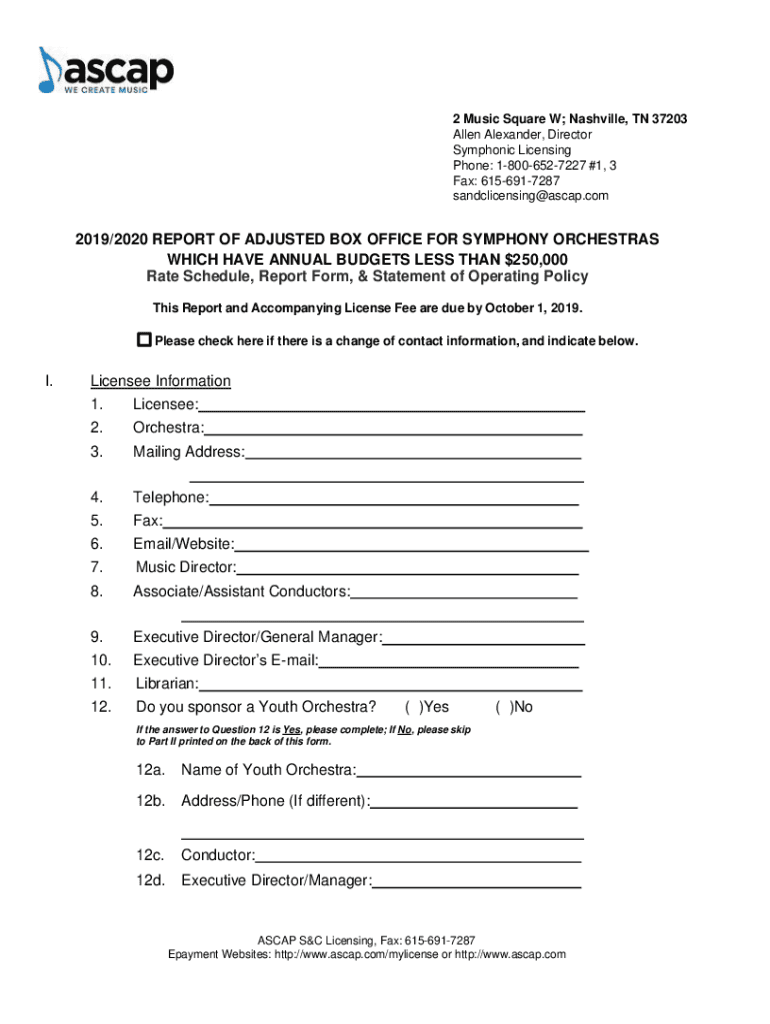 ascap
WE CREATE MUSIC

2 Music Square W; Nashville, TN 37203
Allen Alexander, Director
Symphonic Licensing
Phone: 1-800-652-7227 #1, 3
Fax: 615-691-7287
sandclicensing@ascap.com

2019/2020 REPORT OF ADJUSTED BOX OFFICE FOR SYMPHONY ORCHESTRAS WHICH HAVE ANNUAL BUDGETS LESS THAN $250,000
Rate Schedule, Report Form, & Statement of Operating Policy

This Report and Accompanying License Fee are due by October 1, 2019.

Please check here if there is a change of contact information, and indicate below.

I. Licensee Information
1. Licensee:
2. Orchestra:
3. Mailing Address:
4. Telephone:
5. Fax:
6. Email/Website:
7. Music Director:
8. Associate/Assistant Conductors:
9. Executive Director/General Manager:
10. Executive Director's E-mail:
11. Librarian:
12. Do you sponsor a Youth Orchestra? ( )Yes ( )No

If the answer to Question 12 is Yes, please complete; If No, please skip to Part II printed on the back of this form.

12a. Name of Youth Orchestra:
12b. Address/Phone (If different):
12c. Conductor:
12d. Executive Director/Manager:

ASCAP S&C Licensing, Fax: 615-691-7287
Epayment Websites: http://www.ascap.com/mylicense or http://www.ascap.com